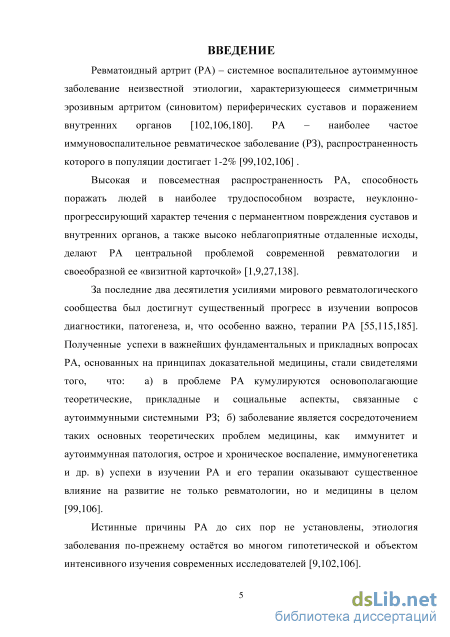 ВВЕДЕНИЕ

Ревматоидный артрит (РА) – системное воспалительное аутоиммунное заболевание неизвестной этиологии, характеризующееся симметричным эрозивным артритом (синовитом) периферических суставов и поражением внутренних органов [102,106,180]. РА – наиболее частое иммуновоспалительное ревматическое заболевание (РЗ), распространенность которого в популяции достигает 1-2% [99,102,106] .

Высокая и повсеместная распространенность РА, способность поражать людей в наиболее трудоспособном возрасте, неуклонно-прогрессирующий характер течения с перманентном повреждения суставов и внутренних органов, а также высоко неблагоприятные отдаленные исходы, делают РА центральной проблемой современной ревматологии и своеобразной ее «визитной карточкой» [1,9,27,138].

За последние два десятилетия усилиями мирового ревматологического сообщества был достигнут существенный прогресс в изучении вопросов диагностики, патогенеза, и, что особенно важно, терапии РА [55,115,185]. Полученные успехи в важнейших фундаментальных и прикладных вопросах РА, основанных на принципах доказательной медицины, стали свидетелями того, что: а) в проблеме РА кумулируются основополагающие теоретические, прикладные и социальные аспекты, связанные с аутоиммунными системными РЗ; б) заболевание является сосредоточением таких основных теоретических проблем медицины, как иммунитет и аутоиммунная патология, острое и хроническое воспаление, иммуногенетика и др. в) успехи в изучении РА и его терапии оказывают существенное влияние на развитие не только ревматологии, но и медицины в целом [99,106].

Истинные причины РА до сих пор не установлены, этиология заболевания по-прежнему остаётся во многом гипотетической и объектом интенсивного изучения современных исследователей [9,102,106].

5

dsLib.net
библиотека диссертаций